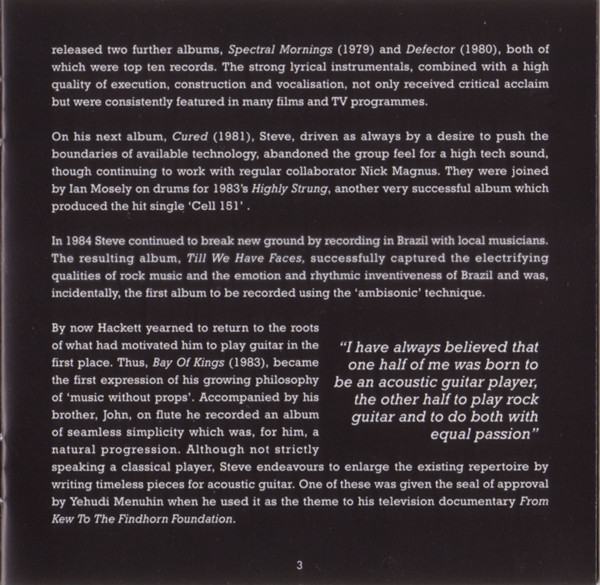 released two further albums, Spectral Mornings (1979) and Defector (1980), both of which were top ten records. The strong lyrical instrumentals, combined with a high quality of execution, construction and vocalisation, not only received critical acclaim but were consistently featured in many films and TV programmes.

On his next album, Cured (1981), Steve, driven as always by a desire to push the boundaries of available technology, abandoned the group feel for a high tech sound, though continuing to work with regular collaborator Nick Magnus. They were joined by Ian Mosely on drums for 1983's Highly Strung, another very successful album which produced the hit single 'Cell 151' .

In 1984 Steve continued to break new ground by recording in Brazil with local musicians. The resulting album, Till We Have Faces, successfully captured the electrifying qualities of rock music and the emotion and rhythmic inventiveness of Brazil and was, incidentally, the first album to be recorded using the 'ambisonic' technique.

By now Hackett yearned to return to the roots of what had motivated him to play guitar in the first place. Thus, Bay Of Kings (1983), became the first expression of his growing philosophy of 'music without props'. Accompanied by his brother, John, on flute he recorded an album of seamless simplicity which was, for him, a natural progression. Although not strictly speaking a classical player, Steve endeavours to enlarge the existing repertoire by writing timeless pieces for acoustic guitar. One of these was given the seal of approval by Yehudi Menuhin when he used it as the theme to his television documentary From Kew To The Findhorn Foundation.

"I have always believed that one half of me was born to be an acoustic guitar player, the other half to play rock guitar and to do both with equal passion"

3